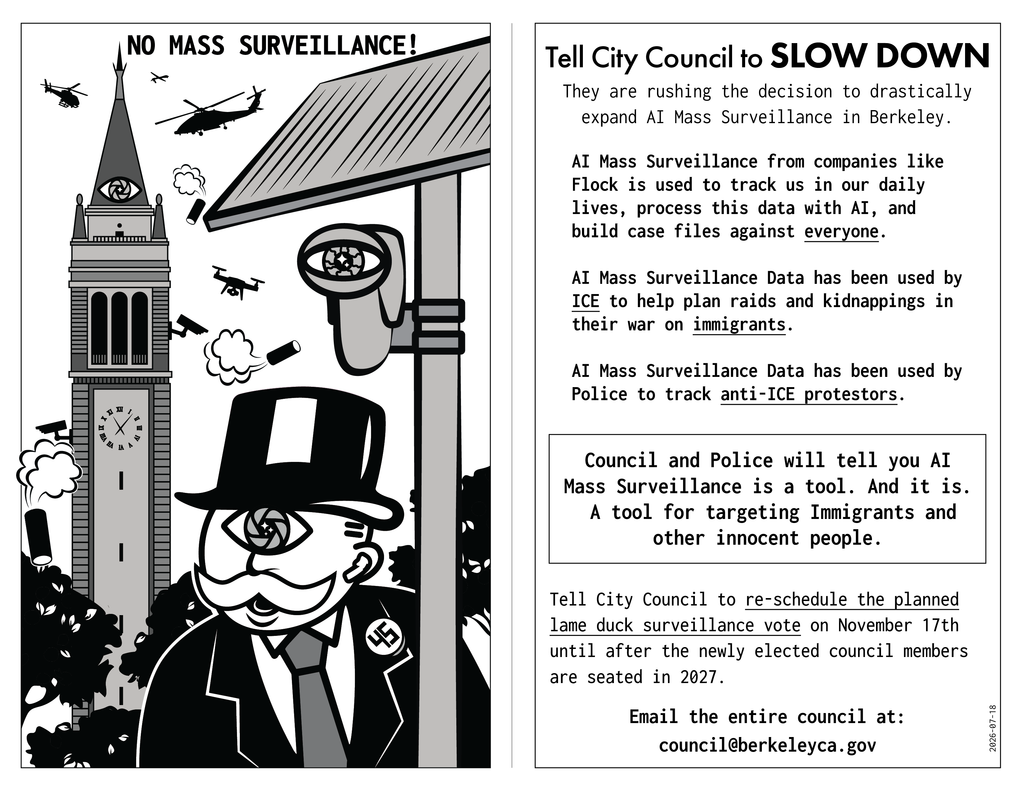 NO MASS SURVEILLANCE!

Tell City Council to SLOW DOWN

They are rushing the decision to drastically expand AI Mass Surveillance in Berkeley.

AI Mass Surveillance from companies like Flock is used to track us in our daily lives, process this data with AI, and build case files against everyone.

AI Mass Surveillance Data has been used by ICE to help plan raids and kidnappings in their war on immigrants.

AI Mass Surveillance Data has been used by Police to track anti-ICE protestors.

Council and Police will tell you AI Mass Surveillance is a tool. And it is. A tool for targeting Immigrants and other innocent people.

Tell City Council to re-schedule the planned lame duck surveillance vote on November 17th until after the newly elected council members are seated in 2027.

Email the entire council at:
council@berkeleyca.gov

2026-07-18